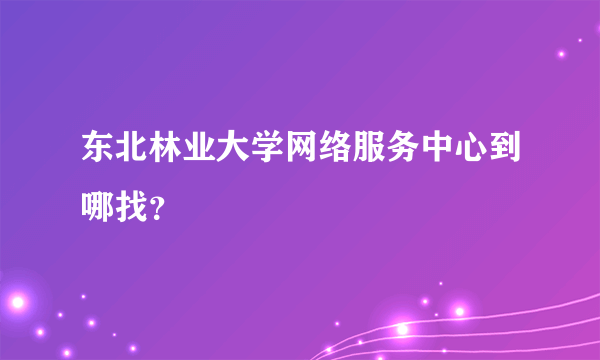 东北林业大学网络服务中心到哪找？